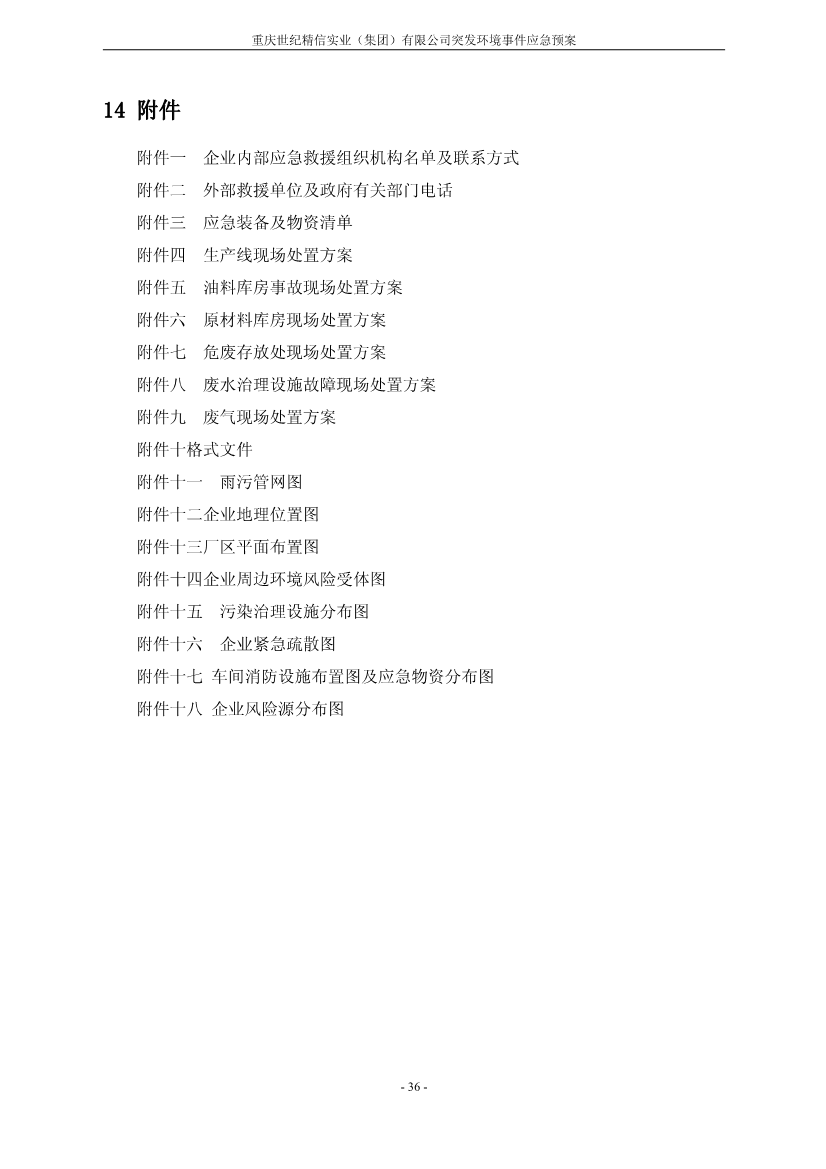 重庆世纪精信实业（集团）有限公司突发环境事件应急预案

14 附件

附件一　企业内部应急救援组织机构名单及联系方式

附件二　外部救援单位及政府有关部门电话

附件三　应急装备及物资清单

附件四　生产线现场处置方案

附件五　油料库房事故现场处置方案

附件六　原材料库房现场处置方案

附件七　危废存放处现场处置方案

附件八　废水治理设施故障现场处置方案

附件九　废气现场处置方案

附件十格式文件

附件十一　雨污管网图

附件十二企业地理位置图

附件十三厂区平面布置图

附件十四企业周边环境风险受体图

附件十五　污染治理设施分布图

附件十六　企业紧急疏散图

附件十七 车间消防设施布置图及应急物资分布图

附件十八 企业风险源分布图

- 36 -